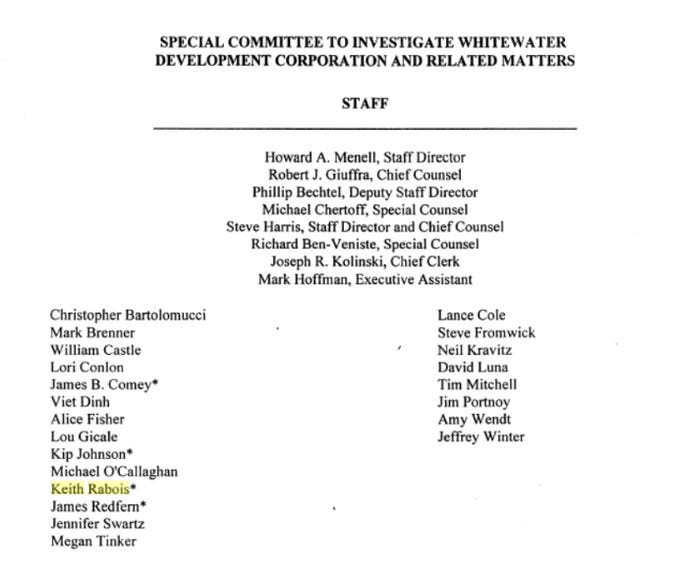 SPECIAL COMMITTEE TO INVESTIGATE WHITEWATER DEVELOPMENT CORPORATION AND RELATED MATTERS

STAFF

Howard A. Menell, Staff Director
Robert J. Giuffra, Chief Counsel
Phillip Bechtel, Deputy Staff Director
Michael Chertoff, Special Counsel
Steve Harris, Staff Director and Chief Counsel
Richard Ben-Veniste, Special Counsel
Joseph R. Kolinski, Chief Clerk
Mark Hoffman, Executive Assistant

Christopher Bartolomucci
Mark Brenner
William Castle
Lori Conlon
James B. Comey*
Viet Dinh
Alice Fisher
Lou Gicale
Kip Johnson*
Michael O'Callaghan
Keith Rabois*
James Redfern*
Jennifer Swartz
Megan Tinker

Lance Cole
Steve Fromwick
Neil Kravitz
David Luna
Tim Mitchell
Jim Portnoy
Amy Wendt
Jeffrey Winter